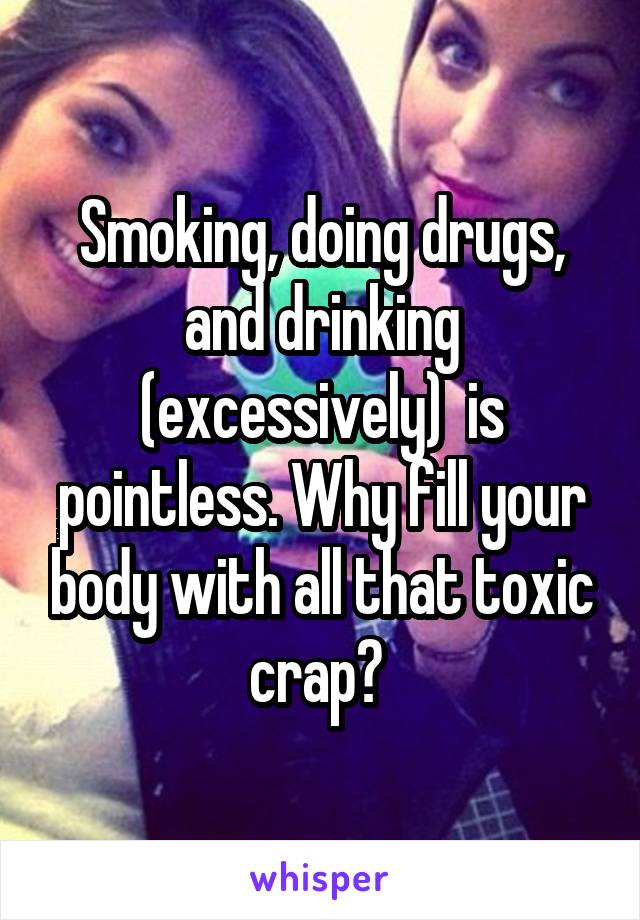 Smoking, doing drugs, and drinking (excessively) is pointless. Why fill your body with all that toxic crap?

whisper